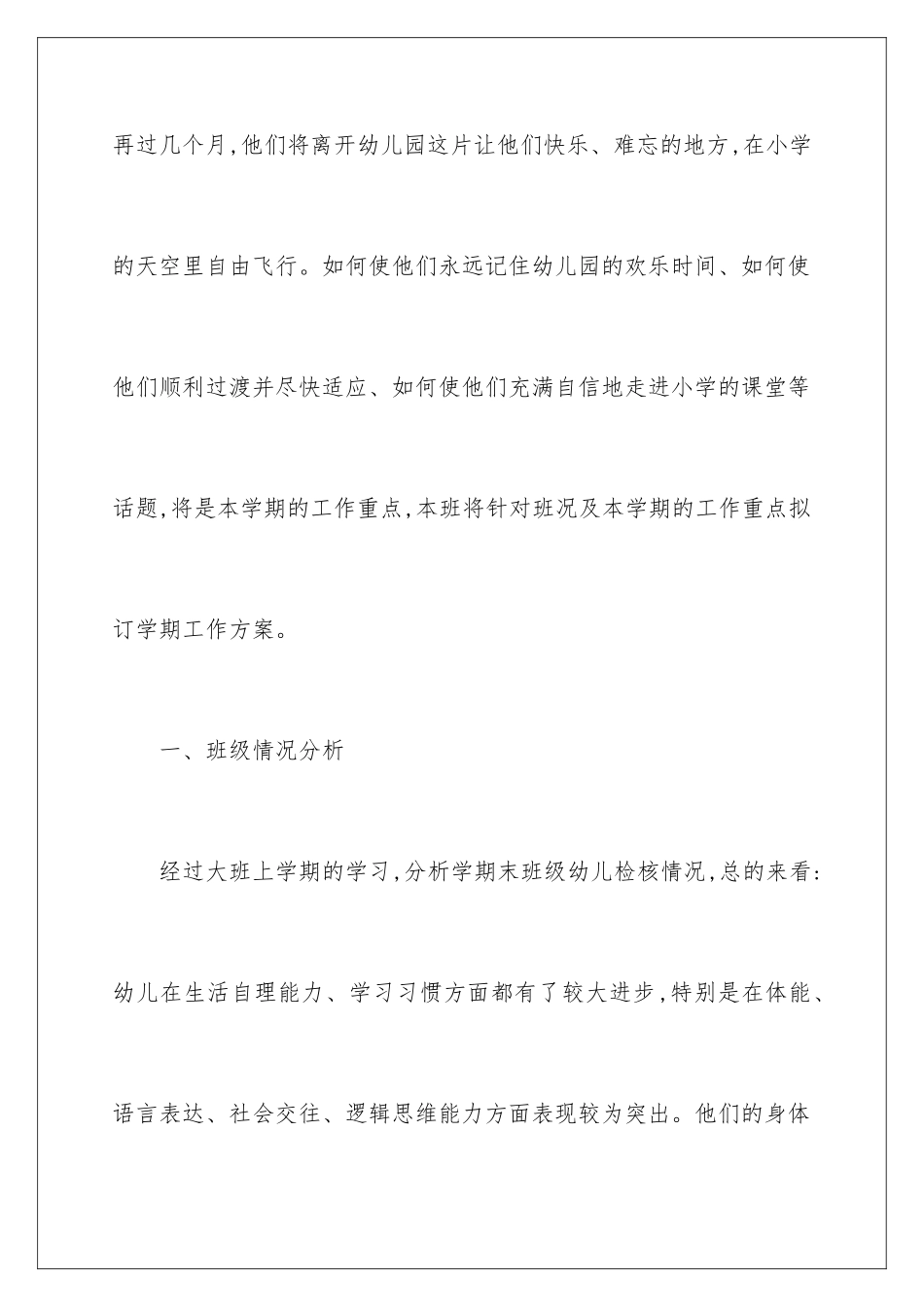 再过几个月,他们将离开幼儿园这片让他们快乐、难忘的地方,在小学的天空里自由飞行。如何使他们永远记住幼儿园的欢乐时间、如何使他们顺利过渡并尽快适应、如何使他们充满自信地走进小学的课堂等话题,将是本学期的工作重点,本班将针对班况及本学期的工作重点拟订学期工作方案。

一、班级情况分析

经过大班上学期的学习,分析学期末班级幼儿检核情况,总的来看:幼儿在生活自理能力、学习习惯方面都有了较大进步,特别是在体能、语言表达、社会交往、逻辑思维能力方面表现较为突出。他们的身体